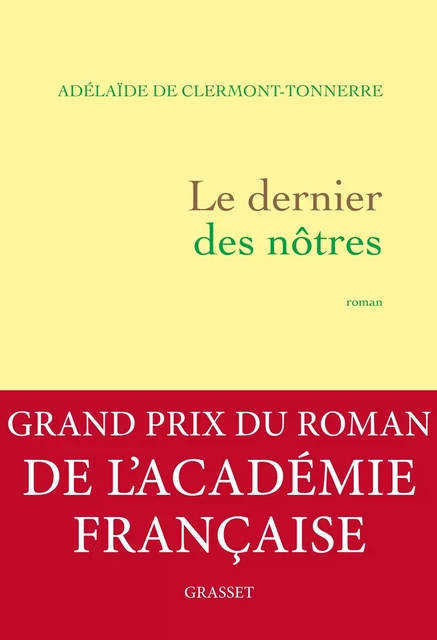 ADÉLAÏDE DE CLERMONT-TONNERRE

Le dernier des nôtres

roman

GRAND PRIX DU ROMAN DE L'ACADÉMIE FRANÇAISE

GRASSET